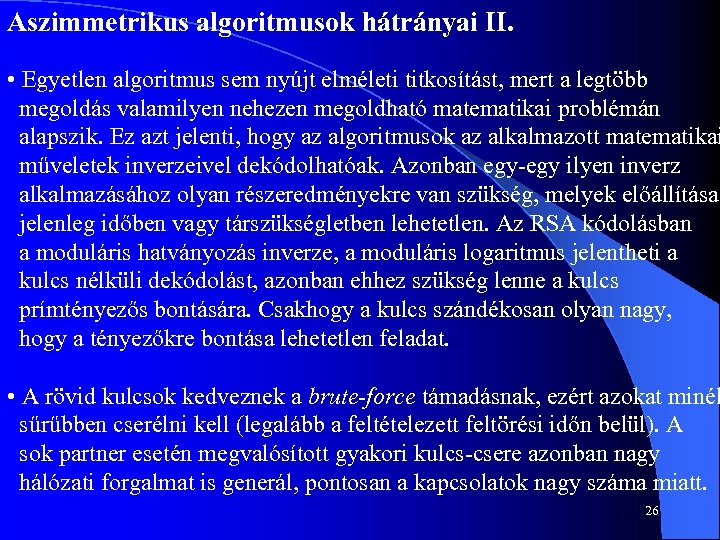 Aszimmetrikus algoritmusok hátrányai II.

• Egyetlen algoritmus sem nyújt elméleti titkosítást, mert a legtöbb megoldás valamilyen nehezen megoldható matematikai problémán alapszik. Ez azt jelenti, hogy az algoritmusok az alkalmazott matematikai műveletek inverzeivel dekódolhatóak. Azonban egy-egy ilyen inverz alkalmazásához olyan részeredményekre van szükség, melyek előállítása jelenleg időben vagy társzükségletben lehetetlen. Az RSA kódolásban a moduláris hatványozás inverze, a moduláris logaritmus jelentheti a kulcs nélküli dekódolást, azonban ehhez szükség lenne a kulcs prímtényezős bontására. Csakhogy a kulcs szándékosan olyan nagy, hogy a tényezőkre bontása lehetetlen feladat.

• A rövid kulcsok kedveznek a brute-force támadásnak, ezért azokat minél sűrűbben cserélni kell (legalább a feltételezett feltörési időn belül). A sok partner esetén megvalósított gyakori kulcs-csere azonban nagy hálózati forgalmat is generál, pontosan a kapcsolatok nagy száma miatt.

26